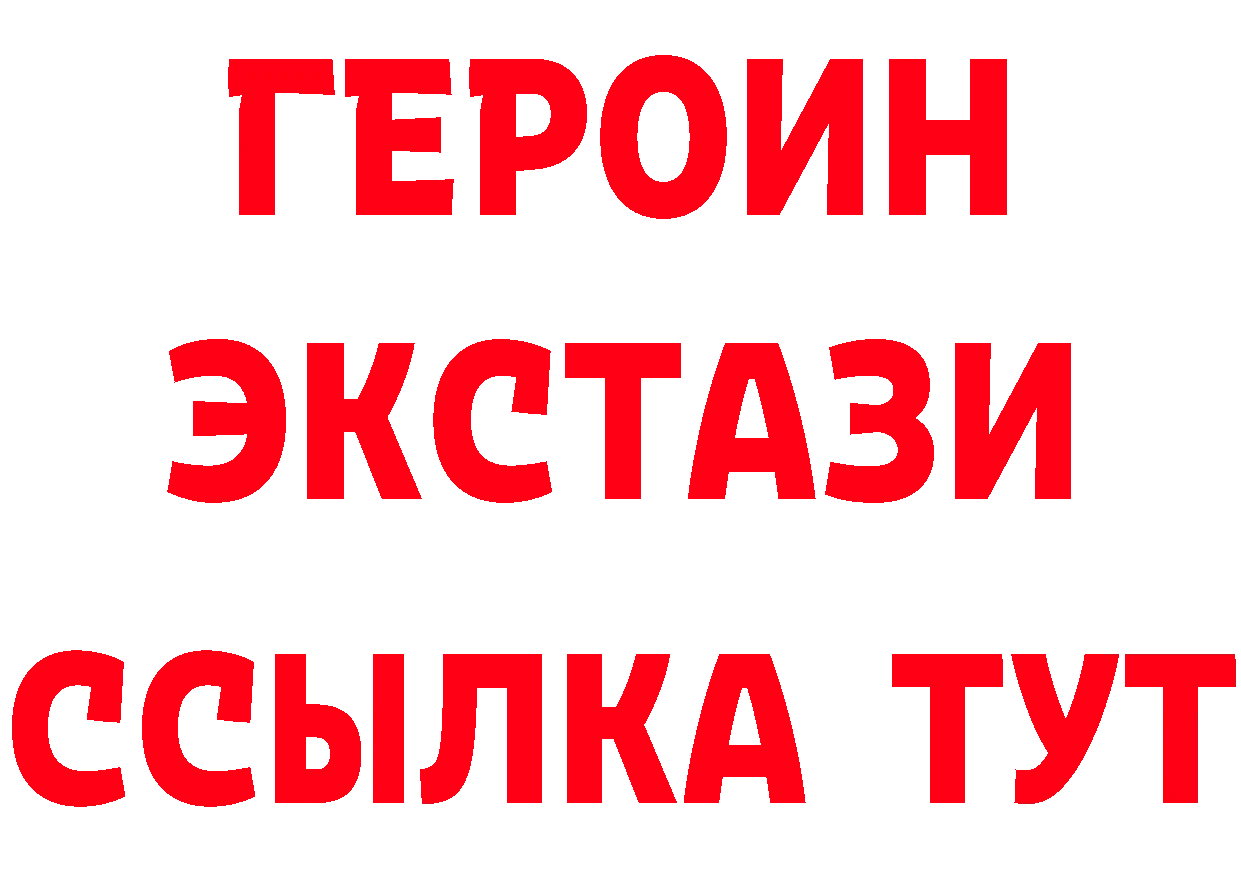 ГЕРОИН
ЭКСТАЗИ
ССЫЛКА ТУТ